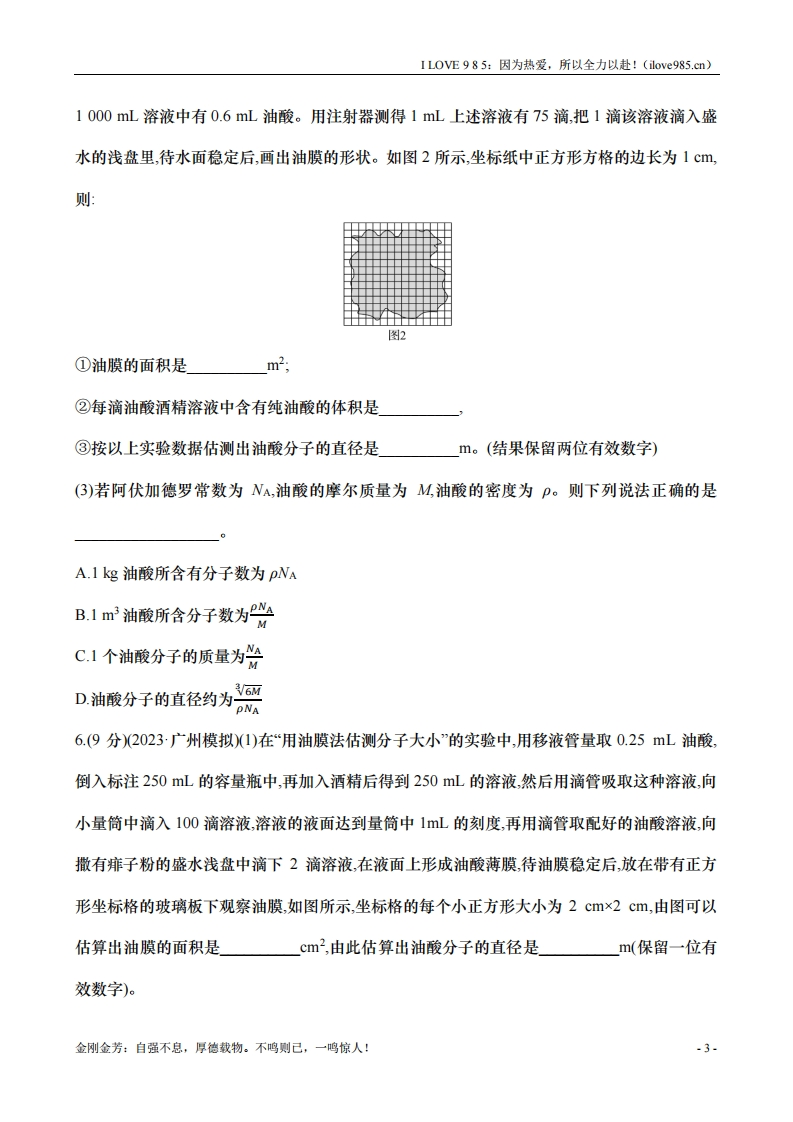 I LOVE 9 8 5：因为热爱，所以全力以赴！(ilove985.cn)

1 000 mL 溶液中有 0.6 mL 油酸。用注射器测得 1 mL 上述溶液有 75 滴,把 1 滴该溶液滴入盛水的浅盘里,待水面稳定后,画出油膜的形状。如图 2 所示,坐标纸中正方形方格的边长为 1 cm,则:

图2

①油膜的面积是__________$m^2$;

②每滴油酸酒精溶液中含有纯油酸的体积是__________,

③按以上实验数据估测出油酸分子的直径是__________m。(结果保留两位有效数字)

(3)若阿伏加德罗常数为 $N_A$,油酸的摩尔质量为 $M$,油酸的密度为 $\rho$。则下列说法正确的是__________________。

A.1 kg 油酸所含有分子数为 $\rho N_A$

B.1 $m^3$ 油酸所含分子数为$\frac{\rho N_A}{M}$

C.1 个油酸分子的质量为$\frac{N_A}{M}$

D.油酸分子的直径约为$\frac{\sqrt[3]{6M}}{\rho N_A}$

6.(9 分)(2023·广州模拟)(1)在“用油膜法估测分子大小”的实验中,用移液管量取 0.25 mL 油酸,倒入标注 250 mL 的容量瓶中,再加入酒精后得到 250 mL 的溶液,然后用滴管吸取这种溶液,向小量筒中滴入 100 滴溶液,溶液的液面达到量筒中 1mL 的刻度,再用滴管取配好的油酸溶液,向撒有痱子粉的盛水浅盘中滴下 2 滴溶液,在液面上形成油酸薄膜,待油膜稳定后,放在带有正方形坐标格的玻璃板下观察油膜,如图所示,坐标格的每个小正方形大小为 2 cm×2 cm,由图可以估算出油膜的面积是__________$cm^2$,由此估算出油酸分子的直径是__________m(保留一位有效数字)。

金刚金芳：自强不息，厚德载物。不鸣则已，一鸣惊人！

- 3 -